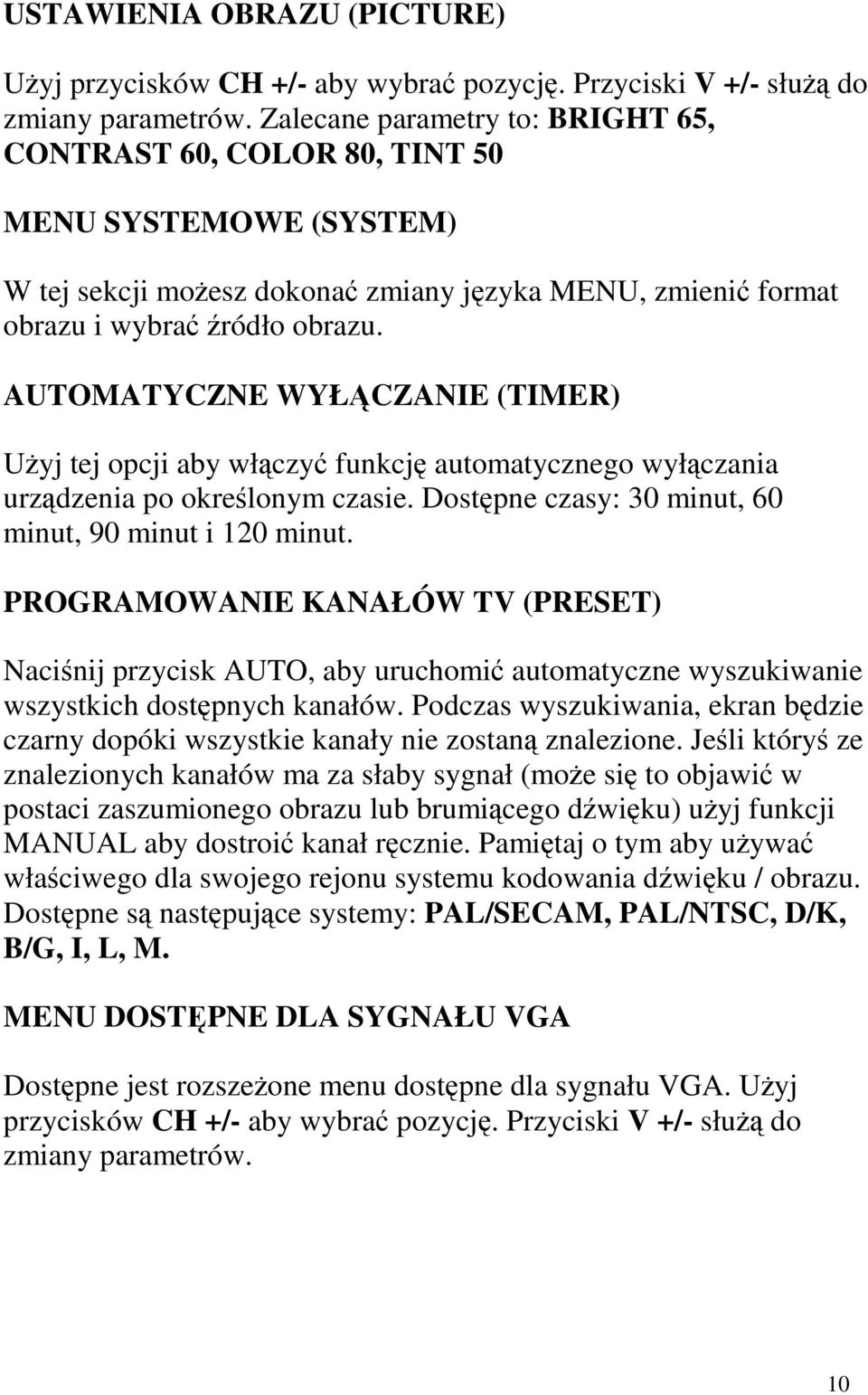 USTAWIENIA OBRAZU (PICTURE)

Użyj przycisków CH +/- aby wybrać pozycję. Przyciski V +/- służą do zmiany parametrów. Zalecane parametry to: BRIGHT 65, CONTRAST 60, COLOR 80, TINT 50

MENU SYSTEMOWE (SYSTEM)

W tej sekcji możesz dokonać zmiany języka MENU, zmienić format obrazu i wybrać źródło obrazu.

AUTOMATYCZNE WYŁĄCZANIE (TIMER)

Użyj tej opcji aby włączyć funkcję automatycznego wyłączania urządzenia po określonym czasie. Dostępne czasy: 30 minut, 60 minut, 90 minut i 120 minut.

PROGRAMOWANIE KANAŁÓW TV (PRESET)

Naciśnij przycisk AUTO, aby uruchomić automatyczne wyszukiwanie wszystkich dostępnych kanałów. Podczas wyszukiwania, ekran będzie czarny dopóki wszystkie kanały nie zostaną znalezione. Jeśli któryś ze znalezionych kanałów ma za słaby sygnał (może się to objawić w postaci zaszumionego obrazu lub brumiącego dźwięku) użyj funkcji MANUAL aby dostroić kanał ręcznie. Pamiętaj o tym aby używać właściwego dla swojego rejonu systemu kodowania dźwięku / obrazu. Dostępne są następujące systemy: PAL/SECAM, PAL/NTSC, D/K, B/G, I, L, M.

MENU DOSTĘPNE DLA SYGNAŁU VGA

Dostępne jest rozszeżone menu dostępne dla sygnału VGA. Użyj przycisków CH +/- aby wybrać pozycję. Przyciski V +/- służą do zmiany parametrów.

10